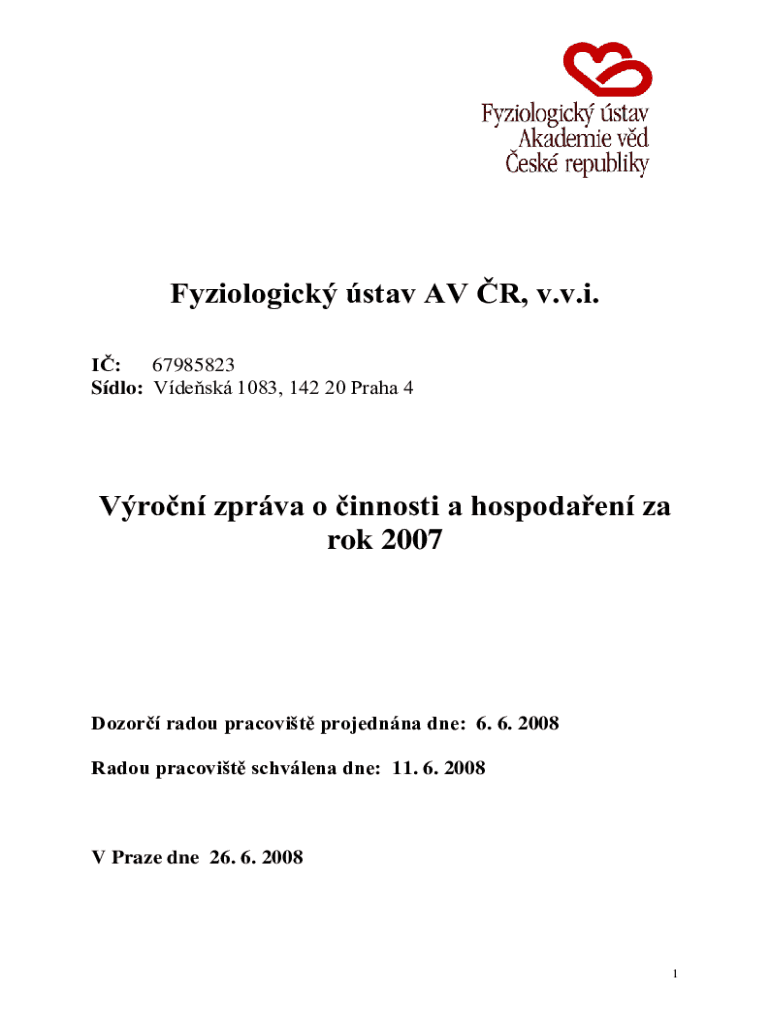 Fyziologický ústav
Akademie věd
České republiky

Fyziologický ústav AV ČR, v.v.i.

IČ: 67985823
Sídlo: Vídeňská 1083, 142 20 Praha 4

Výroční zpráva o činnosti a hospodaření za rok 2007

Dozorčí radou pracoviště projednána dne: 6. 6. 2008

Radou pracoviště schválena dne: 11. 6. 2008

V Praze dne 26. 6. 2008

1